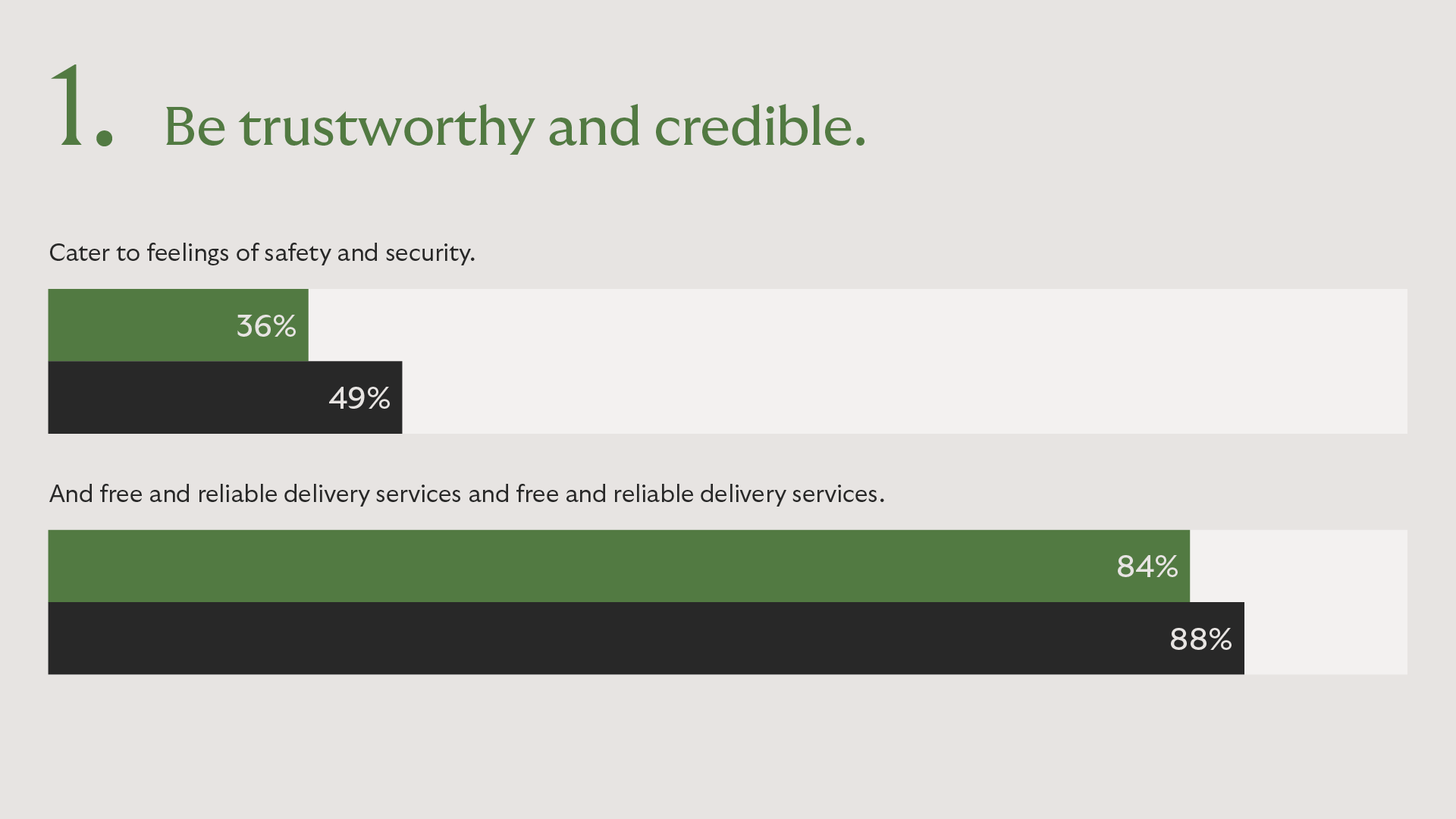 1. Be trustworthy and credible.

Cater to feelings of safety and security.

36%

49%

And free and reliable delivery services and free and reliable delivery services.

84%

88%